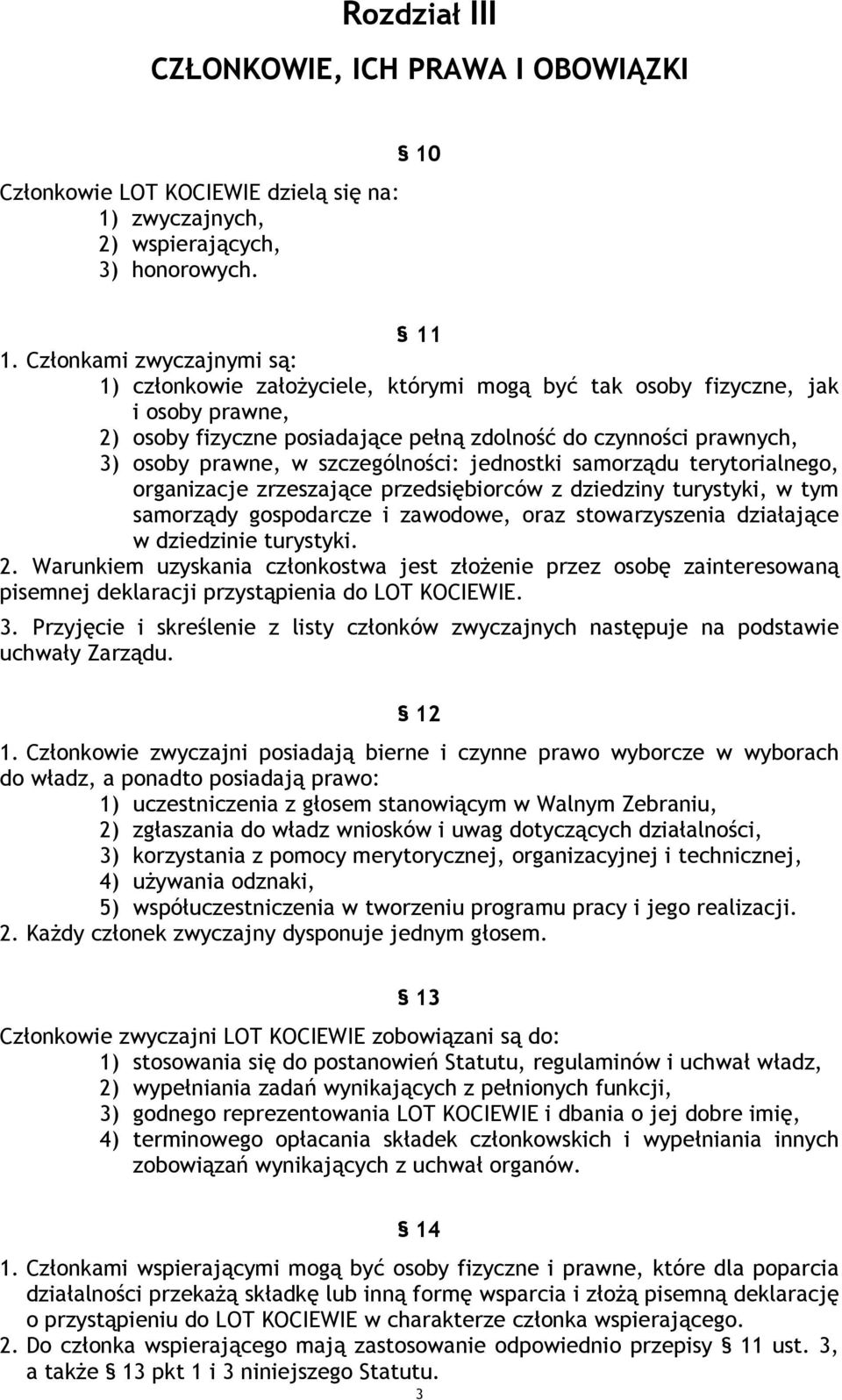 Rozdział III

CZŁONKOWIE, ICH PRAWA I OBOWIĄZKI

§ 10

Członkowie LOT KOCIEWIE dzielą się na:
1) zwyczajnych,
2) wspierających,
3) honorowych.

§ 11

1. Członkami zwyczajnymi są:
1) członkowie założyciele, którymi mogą być tak osoby fizyczne, jak i osoby prawne,
2) osoby fizyczne posiadające pełną zdolność do czynności prawnych,
3) osoby prawne, w szczególności: jednostki samorządu terytorialnego, organizacje zrzeszające przedsiębiorców z dziedziny turystyki, w tym samorządy gospodarcze i zawodowe, oraz stowarzyszenia działające w dziedzinie turystyki.
2. Warunkiem uzyskania członkostwa jest złożenie przez osobę zainteresowaną pisemnej deklaracji przystąpienia do LOT KOCIEWIE.
3. Przyjęcie i skreślenie z listy członków zwyczajnych następuje na podstawie uchwały Zarządu.

§ 12

1. Członkowie zwyczajni posiadają bierne i czynne prawo wyborcze w wyborach do władz, a ponadto posiadają prawo:
1) uczestniczenia z głosem stanowiącym w Walnym Zebraniu,
2) zgłaszania do władz wniosków i uwag dotyczących działalności,
3) korzystania z pomocy merytorycznej, organizacyjnej i technicznej,
4) używania odznaki,
5) współuczestniczenia w tworzeniu programu pracy i jego realizacji.
2. Każdy członek zwyczajny dysponuje jednym głosem.

§ 13

Członkowie zwyczajni LOT KOCIEWIE zobowiązani są do:
1) stosowania się do postanowień Statutu, regulaminów i uchwał władz,
2) wypełniania zadań wynikających z pełnionych funkcji,
3) godnego reprezentowania LOT KOCIEWIE i dbania o jej dobre imię,
4) terminowego opłacania składek członkowskich i wypełniania innych zobowiązań wynikających z uchwał organów.

§ 14

1. Członkami wspierającymi mogą być osoby fizyczne i prawne, które dla poparcia działalności przekażą składkę lub inną formę wsparcia i złożą pisemną deklarację o przystąpieniu do LOT KOCIEWIE w charakterze członka wspierającego.
2. Do członka wspierającego mają zastosowanie odpowiednio przepisy § 11 ust. 3, a także § 13 pkt 1 i 3 niniejszego Statutu.

3